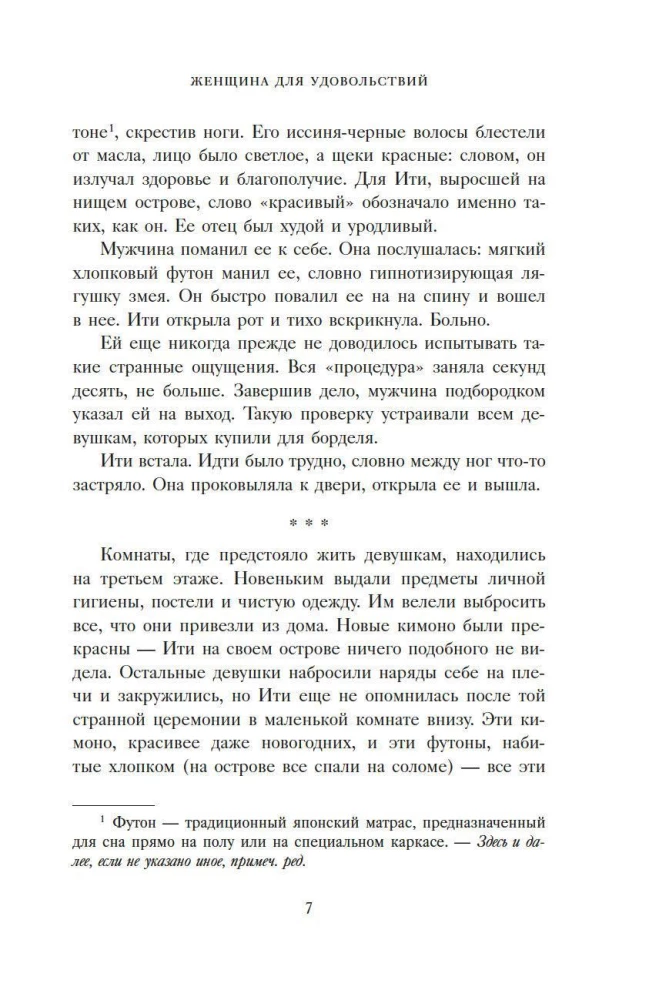 ЖЕНЩИНА ДЛЯ УДОВОЛЬСТВИЙ

тоне$^1$, скрестив ноги. Его иссиня-черные волосы блестели от масла, лицо было светлое, а щеки красные: словом, он излучал здоровье и благополучие. Для Ити, выросшей на нищем острове, слово «красивый» обозначало именно таких, как он. Ее отец был худой и уродливый.

Мужчина поманил ее к себе. Она послушалась: мягкий хлопковый футон манил ее, словно гипнотизирующая лягушку змея. Он быстро повалил ее на на спину и вошел в нее. Ити открыла рот и тихо вскрикнула. Больно.

Ей еще никогда прежде не доводилось испытывать такие странные ощущения. Вся «процедура» заняла секунд десять, не больше. Завершив дело, мужчина подбородком указал ей на выход. Такую проверку устраивали всем девушкам, которых купили для борделя.

Ити встала. Идти было трудно, словно между ног что-то застряло. Она проковыляла к двери, открыла ее и вышла.

* * *

Комнаты, где предстояло жить девушкам, находились на третьем этаже. Новеньким выдали предметы личной гигиены, постели и чистую одежду. Им велели выбросить все, что они привезли из дома. Новые кимоно были прекрасны — Ити на своем острове ничего подобного не видела. Остальные девушки набросили наряды себе на плечи и закружились, но Ити еще не опомнилась после той странной церемонии в маленькой комнате внизу. Эти кимоно, красивее даже новогодних, и эти футоны, набитые хлопком (на острове все спали на соломе) — все эти

$^1$ Футон — традиционный японский матрас, предназначенный для сна прямо на полу или на специальном каркасе. — Здесь и далее, если не указано иное, примеч. ред.

7